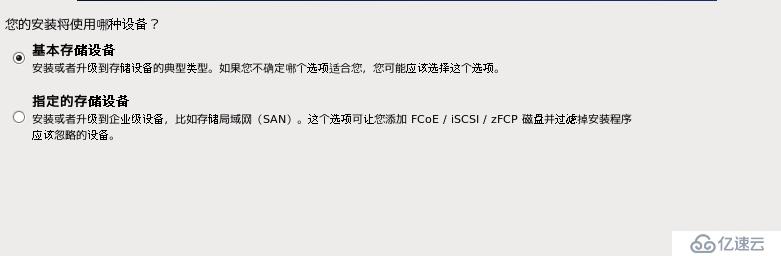 您的安装将使用哪种设备？

基本存储设备
安装或者升级到存储设备的典型类型。如果您不确定哪个选项适合您，您可能应该选择这个选项。

指定的存储设备
安装或者升级到企业级设备，比如存储局域网（SAN）。这个选项可让您添加 FCoE / iSCSI / zFCP 磁盘并过滤掉安装程序应该忽略的设备。

亿速云